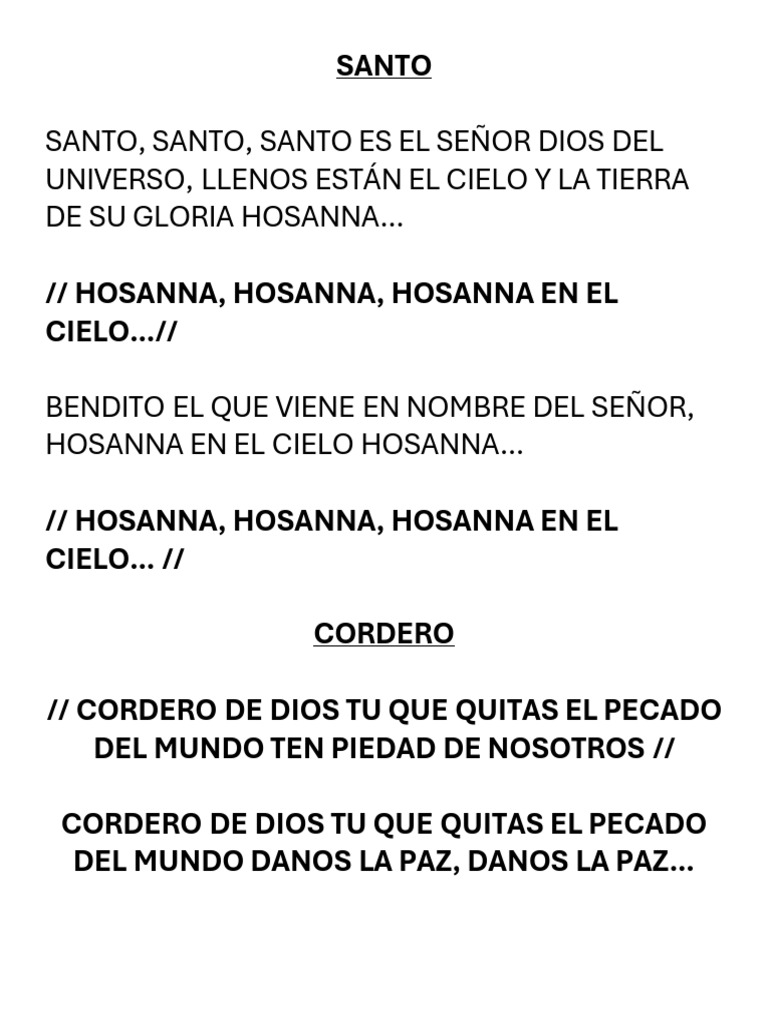 SANTO

SANTO, SANTO, SANTO ES EL SEÑOR DIOS DEL UNIVERSO, LLENOS ESTÁN EL CIELO Y LA TIERRA DE SU GLORIA HOSANNA...

// HOSANNA, HOSANNA, HOSANNA EN EL CIELO...//

BENDITO EL QUE VIENE EN NOMBRE DEL SEÑOR, HOSANNA EN EL CIELO HOSANNA...

// HOSANNA, HOSANNA, HOSANNA EN EL CIELO... //

CORDERO

// CORDERO DE DIOS TU QUE QUITAS EL PECADO DEL MUNDO TEN PIEDAD DE NOSOTROS //

CORDERO DE DIOS TU QUE QUITAS EL PECADO DEL MUNDO DANOS LA PAZ, DANOS LA PAZ...